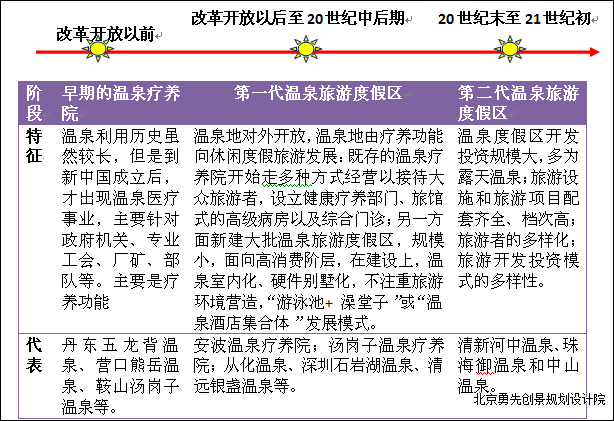 改革开放以前

改革开放以后至 20 世纪中后期

20 世纪末至 21 世纪初

| 阶段 | 早期的温泉疗养院 | 第一代温泉旅游度假区 | 第二代温泉旅游度假区 |
|---|---|---|---|
| 特征 | 温泉利用历史虽然较长，但是到新中国成立后，才出现温泉医疗事业，主要针对政府机关、专业工会、厂矿、部队等。主要是疗养功能 | 温泉地对外开放，温泉地由疗养功能向休闲度假旅游发展：既存的温泉疗养院开始走多种方式经营以接待大众旅游者，设立健康疗养部门、旅馆式的高级病房以及综合门诊；另一方面新建大批温泉旅游度假区，规模小，面向高消费阶层，在建设上，温泉室内化、硬件别墅化，不注重旅游环境营造，“游泳池+ 澡堂子 ”或“温泉酒店集合体 ”发展模式。 | 温泉度假区开发投资规模大，多为露天温泉；旅游设施和旅游项目配套齐全、档次高；旅游者的多样化；旅游开发投资模式的多样性。 |
| 代表 | 丹东五龙背温泉、营口熊岳温泉、鞍山汤岗子温泉等。 | 安波温泉疗养院；汤岗子温泉疗养院；从化温泉、深圳石岩湖温泉、清远银盏温泉等。 | 清新河中温泉、珠海御温泉和中山温泉。 |

北京勇先创景规划设计院